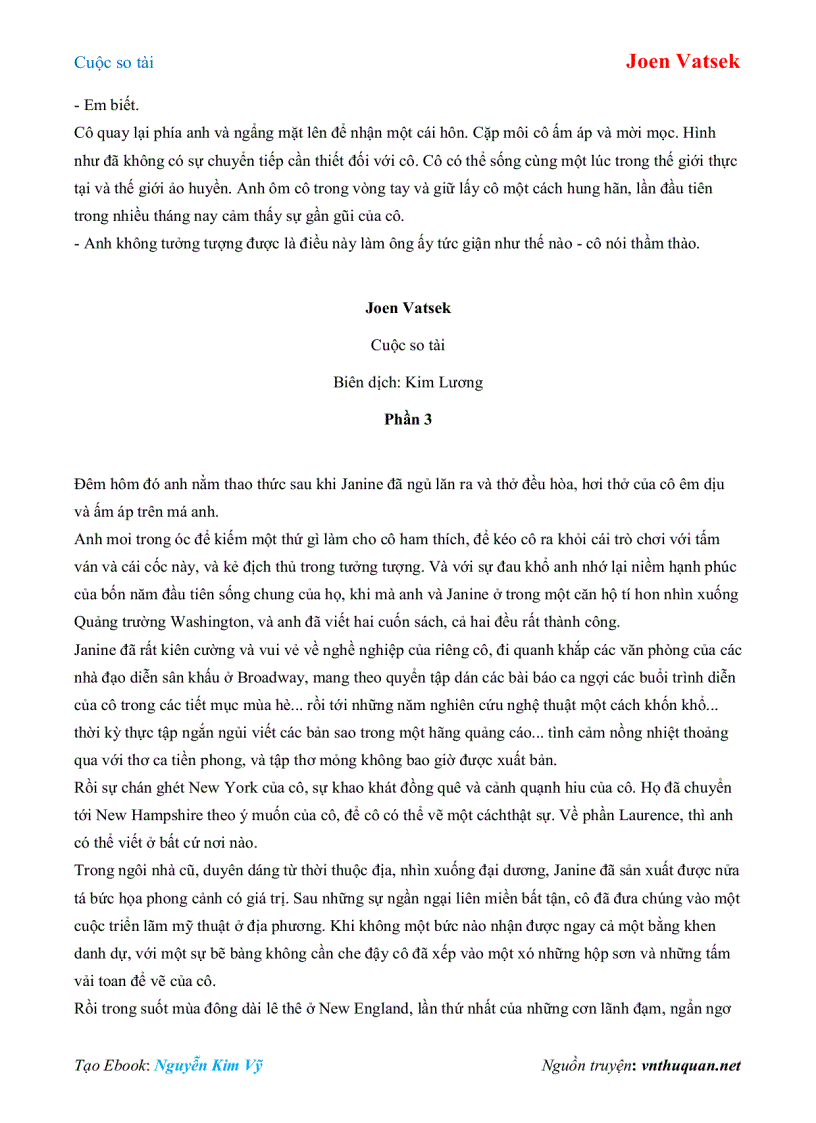 Cuộc so tài

Joen Vatsek

- Em biết.

Cô quay lại phía anh và ngẩng mặt lên để nhận một cái hôn. Cặp môi cô ấm áp và mời mọc. Hình như đã không có sự chuyển tiếp cần thiết đối với cô. Cô có thể sống cùng một lúc trong thế giới thực tại và thế giới ảo huyền. Anh ôm cô trong vòng tay và giữ lấy cô một cách hung hãn, lần đầu tiên trong nhiều tháng nay cảm thấy sự gần gũi của cô.

- Anh không tưởng tượng được là điều này làm ông ấy tức giận như thế nào - cô nói thầm thào.

Joen Vatsek

Cuộc so tài

Biên dịch: Kim Lương

Phần 3

Đêm hôm đó anh nằm thao thức sau khi Janine đã ngủ lăn ra và thở đều hòa, hơi thở của cô êm dịu và ấm áp trên má anh.

Anh moi trong óc để kiếm một thứ gì làm cho cô ham thích, để kéo cô ra khỏi cái trò chơi với tấm ván và cái cốc này, và kẻ địch thủ trong tưởng tượng. Và với sự đau khổ anh nhớ lại niềm hạnh phúc của bốn năm đầu tiên sống chung của họ, khi mà anh và Janine ở trong một căn hộ tí hon nhìn xuống Quảng trường Washington, và anh đã viết hai cuốn sách, cả hai đều rất thành công.

Janine đã rất kiên cường và vui vẻ về nghề nghiệp của riêng cô, đi quanh khắp các văn phòng của các nhà đạo diễn sân khấu ở Broadway, mang theo quyển tập dán các bài báo ca ngợi các buổi trình diễn của cô trong các tiết mục mùa hè... rồi tới những năm nghiên cứu nghệ thuật một cách khốn khổ... thời kỳ thực tập ngắn ngủi viết các bản sao trong một hãng quảng cáo... tình cảm nồng nhiệt thoảng qua với thơ ca tiền phong, và tập thơ mỏng không bao giờ được xuất bản.

Rồi sự chán ghét New York của cô, sự khao khát đồng quê và cảnh quạnh hiu của cô. Họ đã chuyển tới New Hampshire theo ý muốn của cô, để cô có thể vẽ một cáchthật sự. Về phần Laurence, thì anh có thể viết ở bất cứ nơi nào.

Trong ngôi nhà cũ, duyên dáng từ thời thuộc địa, nhìn xuống đại dương, Janine đã sản xuất được nửa tá bức họa phong cảnh có giá trị. Sau những sự ngần ngại liên miền bất tận, cô đã đưa chúng vào một cuộc triển lãm mỹ thuật ở địa phương. Khi không một bức nào nhận được ngay cả một bằng khen danh dự, với một sự bẽ bàng không cần che đậy cô đã xếp vào một xó những hộp sơn và những tấm vải toan để vẽ của cô.

Rồi trong suốt mùa đông dài lê thê ở New England, lần thứ nhất của những cơn lãnh đạm, ngẩn ngơ

Tạo Ebook: Nguyễn Kim Vỹ

Nguồn truyện: vnthuquan.net